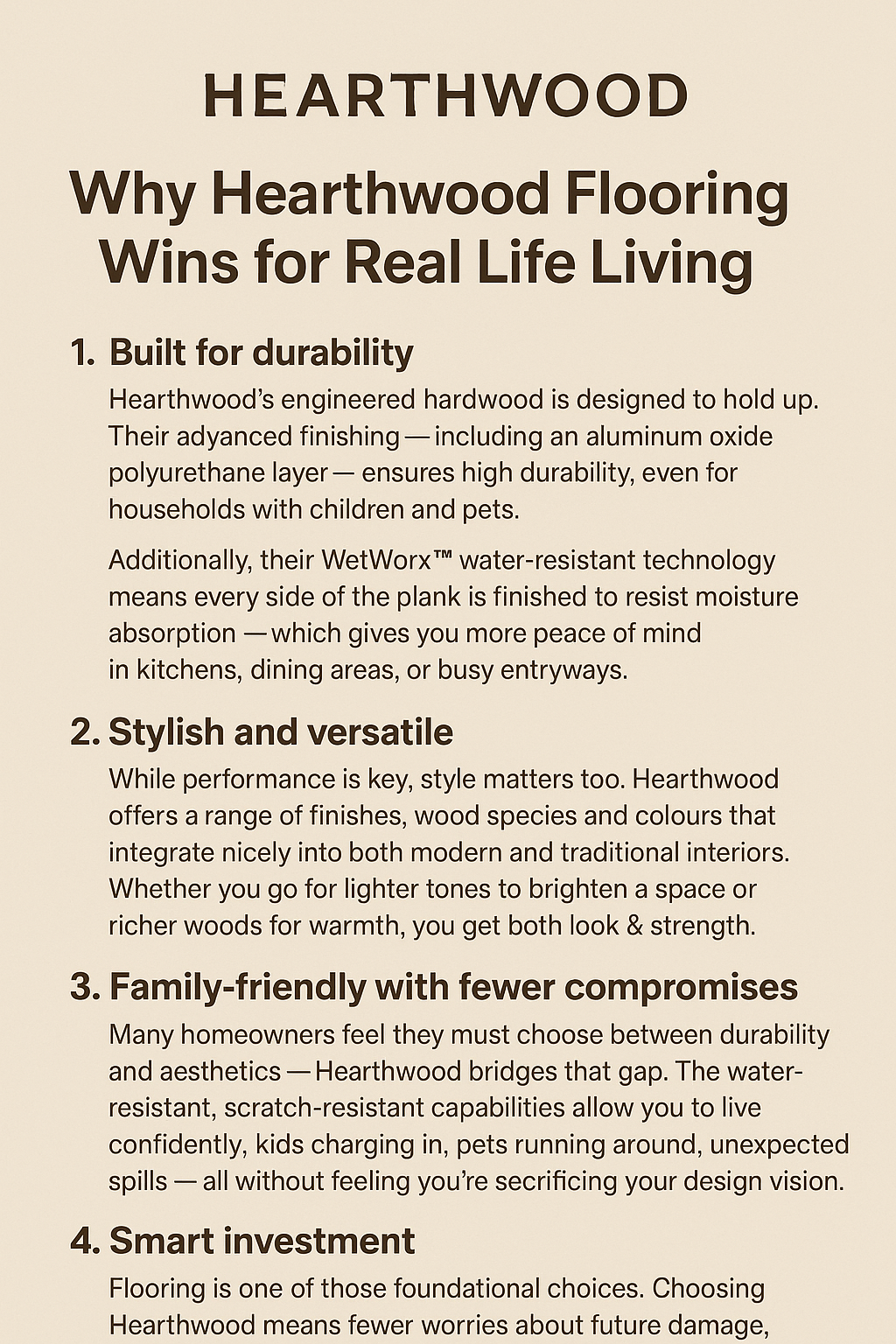 HEARTHWOOD

Why Hearthwood Flooring Wins for Real Life Living

1. Built for durability

Hearthwood's engineered hardwood is designed to hold up. Their adyanced finishing — including an aluminum oxide polyurethane layer — ensures high durability, even for households with children and pets.

Additionally, their WetWorx™ water-resistant technology means every side of the plank is finished to resist moisture absorption — which gives you more peace of mind in kitchens, dining areas, or busy entryways.

2. Stylish and versatile

While performance is key, style matters too. Hearthwood offers a range of finishes, wood species and colours that integrate nicely into both modern and traditional interiors. Whether you go for lighter tones to brighten a space or richer woods for warmth, you get both look & strength.

3. Family-friendly with fewer compromises

Many homeowners feel they must choose between durability and aesthetics — Hearthwood bridges that gap. The water-resistant, scratch-resistant capabilities allow you to live confidently, kids charging in, pets running around, unexpected spills — all without feeling you're secrificing your design vision.

4. Smart investment

Flooring is one of those foundational choices. Choosing Hearthwood means fewer worries about future damage,